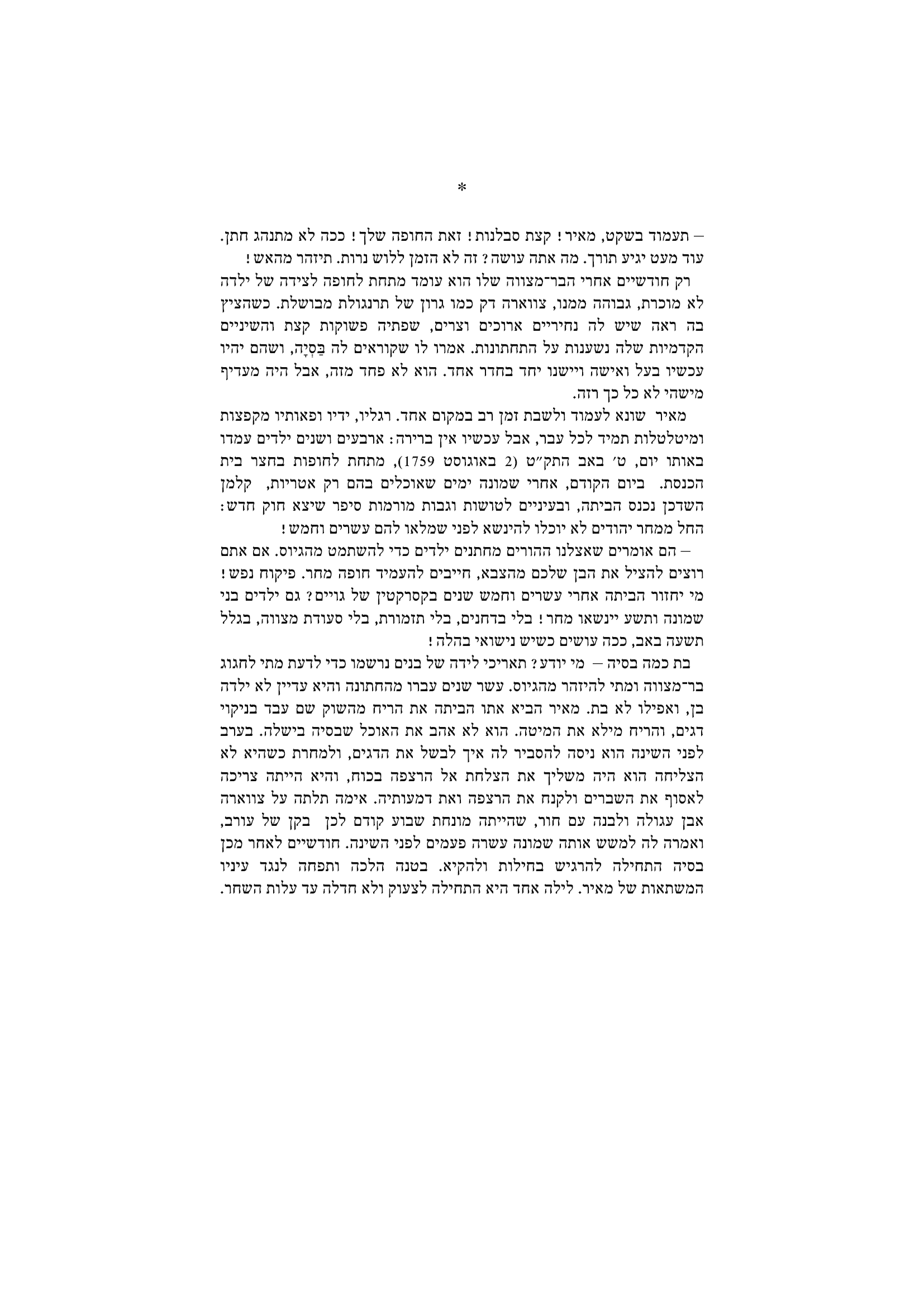 *

– תעמוד בשקט, מאיר! קצת סבלנות! זאת החופה שלך! ככה לא מתנהג חתן. עוד מעט יגיע תורך. מה אתה עושה? זה לא הזמן ללוש נרות. תיזהר מהאש!

רק חודשיים אחרי הבר־מצווה שלו הוא עומד מתחת לחופה לצידה של ילדה לא מוכרת, גבוהה ממנו, צווארה דק כמו גרון של תרנגולת מבושלת. כשהציץ בה ראה שיש לה נחיריים ארוכים וצרים, שפתיה פשוקות קצת והשיניים הקדמיות שלה נשענות על התחתונות. אמרו לו שקוראים לה בַּסְיָה, ושהם יהיו עכשיו בעל ואישה ויישנו יחד בחדר אחד. הוא לא פחד מזה, אבל היה מעדיף מישהי לא כל כך רזה.

מאיר שונא לעמוד ולשבת זמן רב במקום אחד. רגליו, ידיו ופאותיו מקפצות ומיטלטלות תמיד לכל עבר, אבל עכשיו אין ברירה: ארבעים ושנים ילדים עמדו באותו יום, ט׳ באב התק״ט (2 באוגוסט 1759), מתחת לחופות בחצר בית הכנסת. ביום הקודם, אחרי שמונה ימים שאוכלים בהם רק אטריות, קלמן השדכן נכנס הביתה, ובעיניים לטושות וגבות מורמות סיפר שיצא חוק חדש: החל ממחר יהודים לא יוכלו להינשא לפני שמלאו להם עשרים וחמש!

– הם אומרים שאצלנו ההורים מחתנים ילדים כדי להשתמט מהגיוס. אם אתם רוצים להציל את הבן שלכם מהצבא, חייבים להעמיד חופה מחר. פיקוח נפש! מי יחזור הביתה אחרי עשרים וחמש שנים בקסרקטין של גויים? גם ילדים בני שמונה ותשע יינשאו מחר! בלי בדחנים, בלי תזמורת, בלי סעודת מצווה, בגלל תשעה באב, ככה עושים כשיש נישואי בהלה!

בת כמה בסיה – מי יודע? תאריכי לידה של בנים נרשמו כדי לדעת מתי לחגוג בר־מצווה ומתי להיזהר מהגיוס. עשר שנים עברו מהחתונה והיא עדיין לא ילדה בן, ואפילו לא בת. מאיר הביא אתו הביתה את הריח מהשוק שם עבד בניקוי דגים, והריח מילא את המיטה. הוא לא אהב את האוכל שבסיה בישלה. בערב לפני השינה הוא ניסה להסביר לה איך לבשל את הדגים, ולמחרת כשהיא לא הצליחה הוא היה משליך את הצלחת אל הרצפה בכוח, והיא הייתה צריכה לאסוף את השברים ולקנח את הרצפה ואת דמעותיה. אימה תלתה על צווארה אבן עגולה ולבנה עם חור, שהייתה מונחת שבוע קודם לכן בקן של עורב, ואמרה לה למשש אותה שמונה עשרה פעמים לפני השינה. חודשיים לאחר מכן בסיה התחילה להרגיש בחילות ולהקיא. בטנה הלכה ותפחה לנגד עיניו המשתאות של מאיר. לילה אחד היא התחילה לצעוק ולא חדלה עד עלות השחר.